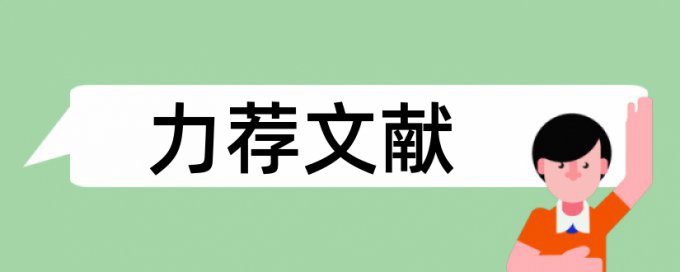 力荐文献